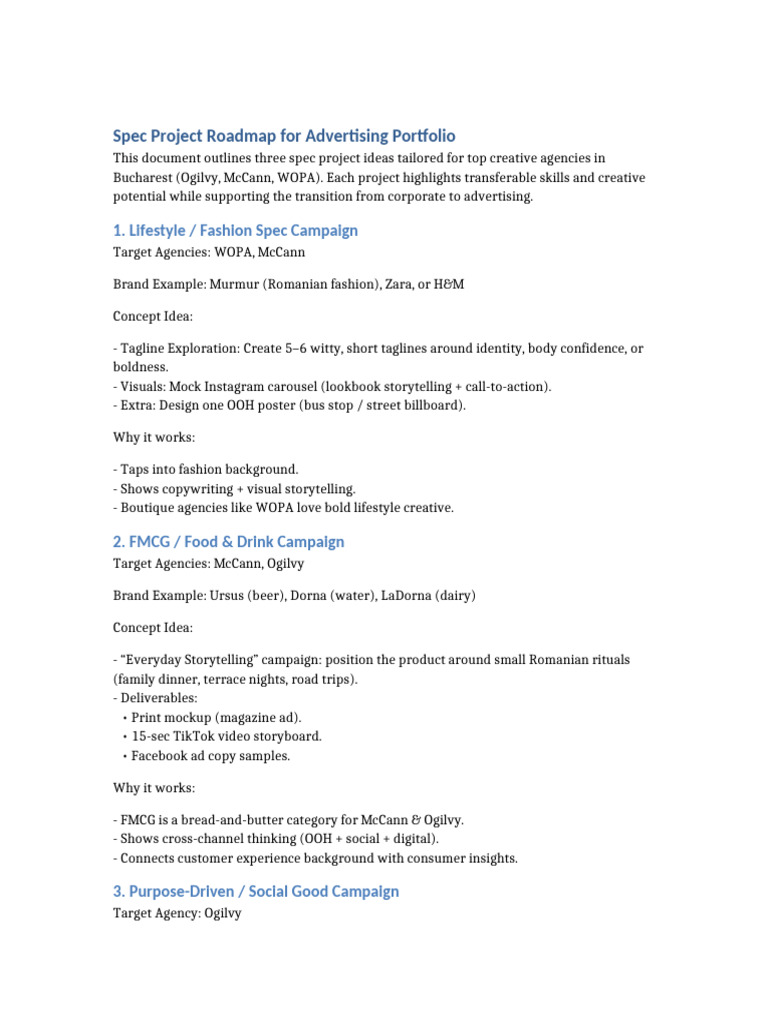 Spec Project Roadmap for Advertising Portfolio

This document outlines three spec project ideas tailored for top creative agencies in Bucharest (Ogilvy, McCann, WOPA). Each project highlights transferable skills and creative potential while supporting the transition from corporate to advertising.

1. Lifestyle / Fashion Spec Campaign

Target Agencies: WOPA, McCann

Brand Example: Murmur (Romanian fashion), Zara, or H&M

Concept Idea:

- Tagline Exploration: Create 5–6 witty, short taglines around identity, body confidence, or boldness.
- Visuals: Mock Instagram carousel (lookbook storytelling + call-to-action).
- Extra: Design one OOH poster (bus stop / street billboard).

Why it works:

- Taps into fashion background.
- Shows copywriting + visual storytelling.
- Boutique agencies like WOPA love bold lifestyle creative.

2. FMCG / Food & Drink Campaign

Target Agencies: McCann, Ogilvy

Brand Example: Ursus (beer), Dorna (water), LaDorna (dairy)

Concept Idea:

- "Everyday Storytelling" campaign: position the product around small Romanian rituals (family dinner, terrace nights, road trips).
- Deliverables:
• Print mockup (magazine ad).
• 15-sec TikTok video storyboard.
• Facebook ad copy samples.

Why it works:

- FMCG is a bread-and-butter category for McCann & Ogilvy.
- Shows cross-channel thinking (OOH + social + digital).
- Connects customer experience background with consumer insights.

3. Purpose-Driven / Social Good Campaign

Target Agency: Ogilvy